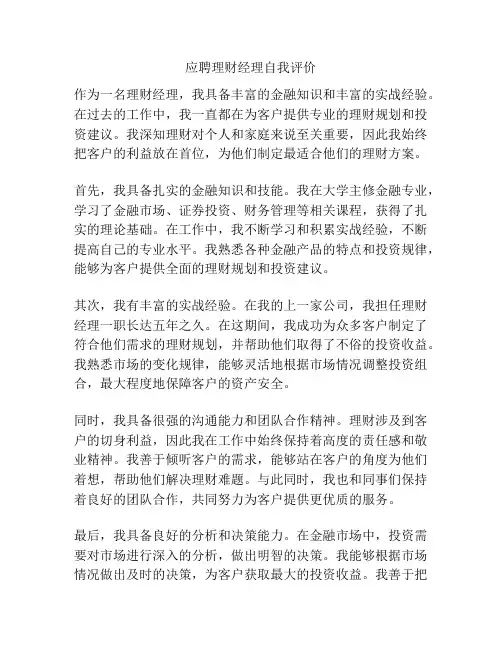 应聘理财经理自我评价

作为一名理财经理，我具备丰富的金融知识和丰富的实战经验。在过去的工作中，我一直都在为客户提供专业的理财规划和投资建议。我深知理财对个人和家庭来说至关重要，因此我始终把客户的利益放在首位，为他们制定最适合他们的理财方案。

首先，我具备扎实的金融知识和技能。我在大学主修金融专业，学习了金融市场、证券投资、财务管理等相关课程，获得了扎实的理论基础。在工作中，我不断学习和积累实战经验，不断提高自己的专业水平。我熟悉各种金融产品的特点和投资规律，能够为客户提供全面的理财规划和投资建议。

其次，我有丰富的实战经验。在我的上一家公司，我担任理财经理一职长达五年之久。在这期间，我成功为众多客户制定了符合他们需求的理财规划，并帮助他们取得了不俗的投资收益。我熟悉市场的变化规律，能够灵活地根据市场情况调整投资组合，最大程度地保障客户的资产安全。

同时，我具备很强的沟通能力和团队合作精神。理财涉及到客户的切身利益，因此我在工作中始终保持着高度的责任感和敬业精神。我善于倾听客户的需求，能够站在客户的角度为他们着想，帮助他们解决理财难题。与此同时，我也和同事们保持着良好的团队合作，共同努力为客户提供更优质的服务。

最后，我具备良好的分析和决策能力。在金融市场中，投资需要对市场进行深入的分析，做出明智的决策。我能够根据市场情况做出及时的决策，为客户获取最大的投资收益。我善于把